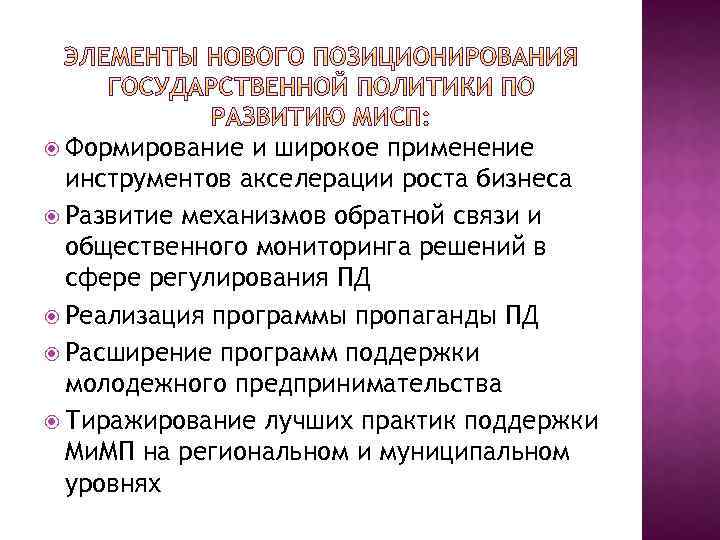 ЭЛЕМЕНТЫ НОВОГО ПОЗИЦИОНИРОВАНИЯ ГОСУДАРСТВЕННОЙ ПОЛИТИКИ ПО РАЗВИТИЮ МИСП:

Формирование и широкое применение инструментов акселерации роста бизнеса

Развитие механизмов обратной связи и общественного мониторинга решений в сфере регулирования ПД

Реализация программы пропаганды ПД

Расширение программ поддержки молодежного предпринимательства

Тиражирование лучших практик поддержки МиМП на региональном и муниципальном уровнях